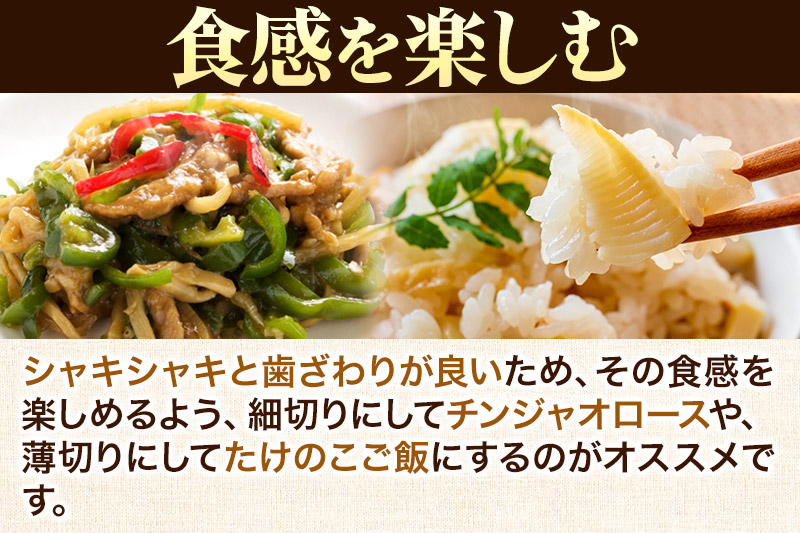 食感を楽しむ

シャキシャキと歯ざわりが良いため、その食感を楽しめるよう、細切りにしてチンジャオロースや、薄切りにしてたけのこご飯にするのがオススメです。